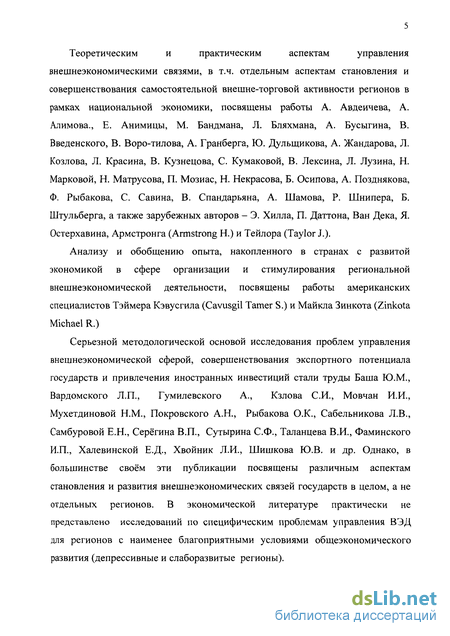 5

Теоретическим и практическим аспектам управления внешнеэкономическими связями, в т.ч. отдельным аспектам становления и совершенствования самостоятельной внешне-торговой активности регионов в рамках национальной экономики, посвящены работы А. Авдеичева, А. Алимова., Е. Анимицы, М. Бандмана, Л. Бляхмана, А. Бусыгина, В. Введенского, В. Воро-тилова, А. Гранберга, Ю. Дульщикова, А. Жандарова, Л. Козлова, Л. Красина, В. Кузнецова, С. Кумаковой, В. Лексина, Л. Лузина, Н. Марковой, Н. Матрусова, П. Мозиас, Н. Некрасова, Б. Осипова, А. Позднякова, Ф. Рыбакова, С. Савина, В. Спандарьяна, А. Шамова, Р. Шнипера, Б. Штульберга, а также зарубежных авторов – Э. Хилла, П. Даттона, Ван Дека, Я. Остерхавина, Армстронга (Armstrong H.) и Тейлора (Taylor J.).

Анализу и обобщению опыта, накопленного в странах с развитой экономикой в сфере организации и стимулирования региональной внешнеэкономической деятельности, посвящены работы американских специалистов Тэймера Кэвусгила (Cavusgil Tamer S.) и Майкла Зинкота (Zinkota Michael R.)

Серьезной методологической основой исследования проблем управления внешнеэкономической сферой, совершенствования экспортного потенциала государств и привлечения иностранных инвестиций стали труды Баша Ю.М., Вардомского Л.П., Гумилевского А., Кзлова С.И., Мовчан И.И., Мухетдиновой Н.М., Покровского А.Н., Рыбакова О.К., Сабельникова Л.В., Самбуровой Е.Н., Серёгина В.П., Сутырина С.Ф., Таланцева В.И., Фаминского И.П., Халевинской Е.Д., Хвойник Л.И., Шишкова Ю.В. и др. Однако, в большинстве своём эти публикации посвящены различным аспектам становления и развития внешнеэкономических связей государств в целом, а не отдельных регионов. В экономической литературе практически не представлено исследований по специфическим проблемам управления ВЭД для регионов с наименее благоприятными условиями общеэкономического развития (депрессивные и слаборазвитые регионы).

dsLib.net
библиотека диссертаций